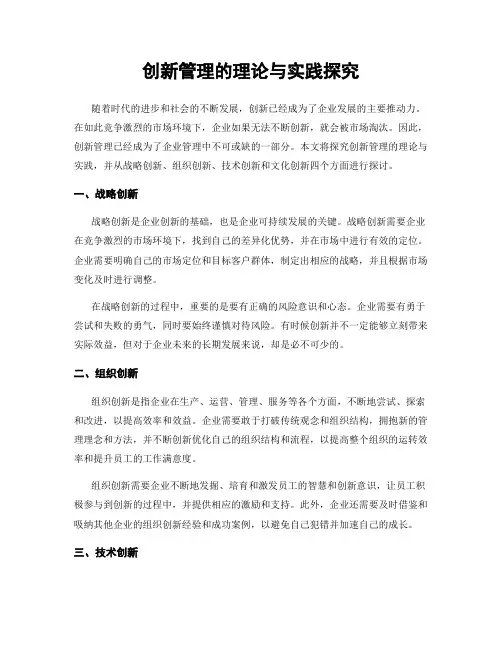 创新管理的理论与实践探究

随着时代的进步和社会的不断发展，创新已经成为了企业发展的主要推动力。在如此竞争激烈的市场环境下，企业如果无法不断创新，就会被市场淘汰。因此，创新管理已经成为了企业管理中不可或缺的一部分。本文将探究创新管理的理论与实践，并从战略创新、组织创新、技术创新和文化创新四个方面进行探讨。

一、战略创新

战略创新是企业创新的基础，也是企业可持续发展的关键。战略创新需要企业在竞争激烈的市场环境下，找到自己的差异化优势，并在市场中进行有效的定位。企业需要明确自己的市场定位和目标客户群体，制定出相应的战略，并且根据市场变化及时进行调整。

在战略创新的过程中，重要的是要有正确的风险意识和心态。企业需要有勇于尝试和失败的勇气，同时要始终谨慎对待风险。有时候创新并不一定能够立刻带来实际效益，但对于企业未来的长期发展来说，却是必不可少的。

二、组织创新

组织创新是指企业在生产、运营、管理、服务等各个方面，不断地尝试、探索和改进，以提高效率和效益。企业需要敢于打破传统观念和组织结构，拥抱新的管理理念和方法，并不断创新优化自己的组织结构和流程，以提高整个组织的运转效率和提升员工的工作满意度。

组织创新需要企业不断地发掘、培育和激发员工的智慧和创新意识，让员工积极参与到创新的过程中，并提供相应的激励和支持。此外，企业还需要及时借鉴和吸纳其他企业的组织创新经验和成功案例，以避免自己犯错并加速自己的成长。

三、技术创新